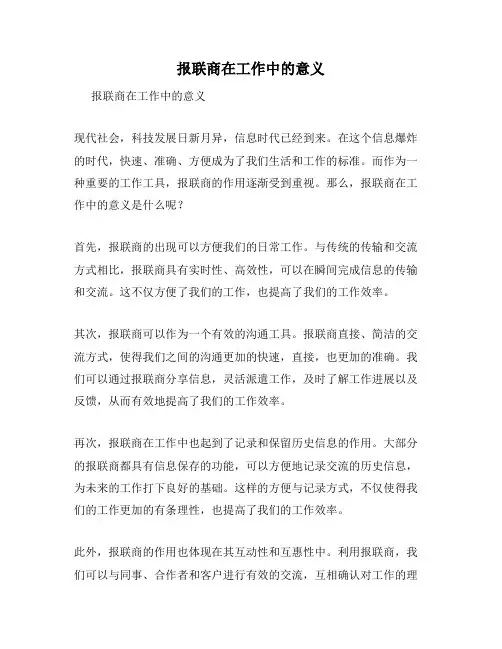 报联商在工作中的意义

报联商在工作中的意义

现代社会，科技发展日新月异，信息时代已经到来。在这个信息爆炸的时代，快速、准确、方便成为了我们生活和工作的标准。而作为一种重要的工作工具，报联商的作用逐渐受到重视。那么，报联商在工作中的意义是什么呢？

首先，报联商的出现可以方便我们的日常工作。与传统的传输和交流方式相比，报联商具有实时性、高效性，可以在瞬间完成信息的传输和交流。这不仅方便了我们的工作，也提高了我们的工作效率。

其次，报联商可以作为一个有效的沟通工具。报联商直接、简洁的交流方式，使得我们之间的沟通更加的快速，直接，也更加的准确。我们可以通过报联商分享信息，灵活派遣工作，及时了解工作进展以及反馈，从而有效地提高了我们的工作效率。

再次，报联商在工作中也起到了记录和保留历史信息的作用。大部分的报联商都具有信息保存的功能，可以方便地记录交流的历史信息，为未来的工作打下良好的基础。这样的方便与记录方式，不仅使得我们的工作更加的有条理性，也提高了我们的工作效率。

此外，报联商的作用也体现在其互动性和互惠性中。利用报联商，我们可以与同事、合作者和客户进行有效的交流，互相确认对工作的理